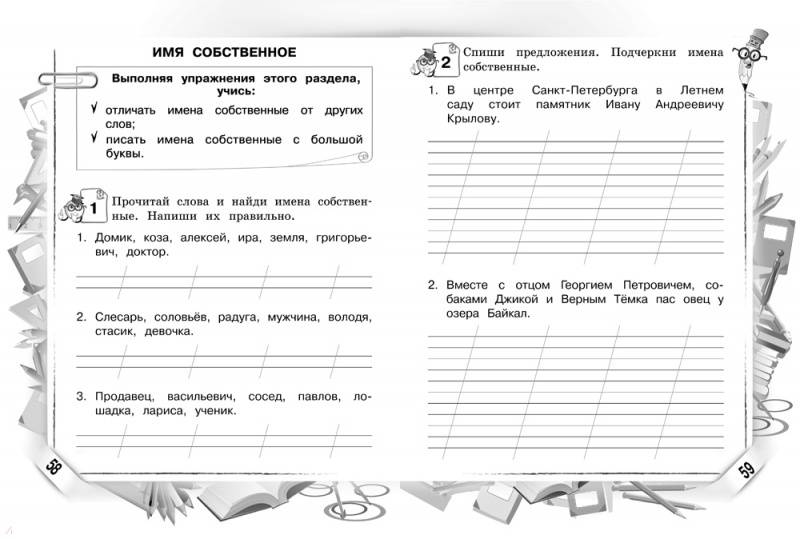 ИМЯ СОБСТВЕННОЕ

Выполняя упражнения этого раздела, учись:

✓ отличать имена собственные от других слов;

✓ писать имена собственные с большой буквы.

1 Прочитай слова и найди имена собственные. Напиши их правильно.

1. Домик, коза, алексей, ира, земля, григорьевич, доктор.

2. Слесарь, соловьёв, радуга, мужчина, володя, стасик, девочка.

3. Продавец, васильевич, сосед, павлов, лошадка, лариса, ученик.

58

2 Спиши предложения. Подчеркни имена собственные.

1. В центре Санкт-Петербурга в Летнем саду стоит памятник Ивану Андреевичу Крылову.

2. Вместе с отцом Георгием Петровичем, собаками Джикой и Верным Тёмка пас овец у озера Байкал.

59